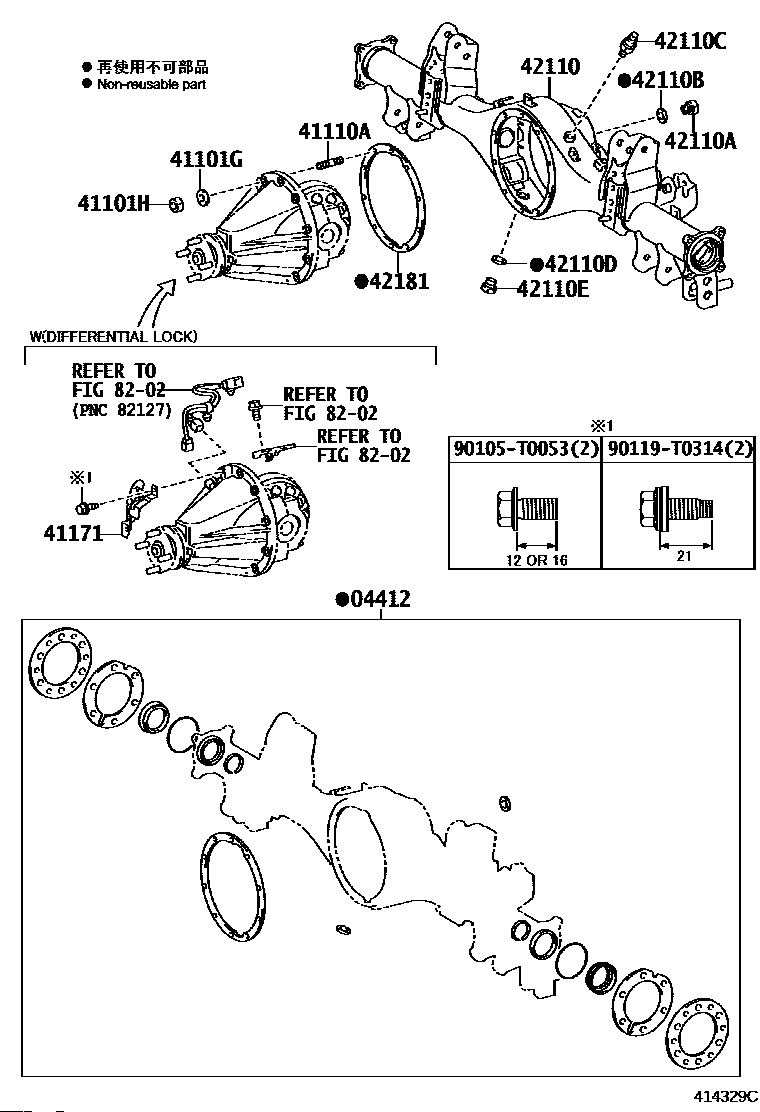 ● 再使用不可部品
● Non-reusable part

42110C
42110
●42110B
42110A
41110A
41101G
41101H
●42181
●42110D
42110E

W(DIFFERENTIAL LOCK)

REFER TO FIG 82-02 (PNC 82127)
REFER TO FIG 82-02
REFER TO FIG 82-02
※1
41171

※1
| 90105-T0053(2) | 90119-T0314(2) |
|---|---|
| 12 OR 16 | 21 |

●04412

414329C